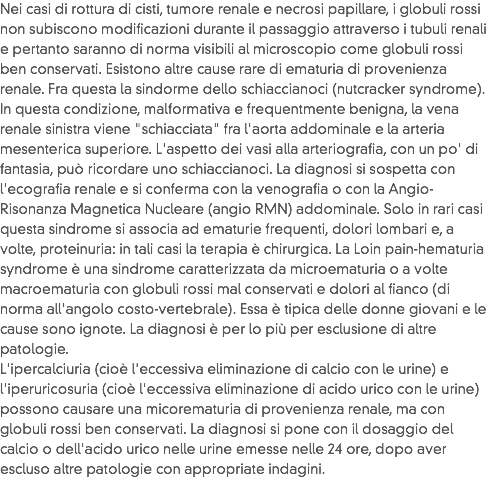 Nei casi di rottura di cisti, tumore renale e necrosi papillare, i globuli rossi non subiscono modificazioni durante il passaggio attraverso i tubuli renali e pertanto saranno di norma visibili al microscopio come globuli rossi ben conservati. Esistono altre cause rare di ematuria di provenienza renale. Fra questa la sindorme dello schiaccianoci (nutcracker syndrome). In questa condizione, malformativa e frequentmente benigna, la vena renale sinistra viene "schiacciata" fra l'aorta addominale e la arteria mesenterica superiore. L'aspetto dei vasi alla arteriografia, con un po' di fantasia, può ricordare uno schiaccianoci. La diagnosi si sospetta con l'ecografia renale e si conferma con la venografia o con la Angio-Risonanza Magnetica Nucleare (angio RMN) addominale. Solo in rari casi questa sindrome si associa ad ematurie frequenti, dolori lombari e, a volte, proteinuria: in tali casi la terapia è chirurgica. La Loin pain-hematuria syndrome è una sindrome caratterizzata da microematuria o a volte macroematuria con globuli rossi mal conservati e dolori al fianco (di norma all'angolo costo-vertebrale). Essa è tipica delle donne giovani e le cause sono ignote. La diagnosi è per lo più per esclusione di altre patologie.
L'ipercalciuria (cioè l'eccessiva eliminazione di calcio con le urine) e l'iperuricosuria (cioè l'eccessiva eliminazione di acido urico con le urine) possono causare una micorematuria di provenienza renale, ma con globuli rossi ben conservati. La diagnosi si pone con il dosaggio del calcio o dell'acido urico nelle urine emesse nelle 24 ore, dopo aver escluso altre patologie con appropriate indagini.